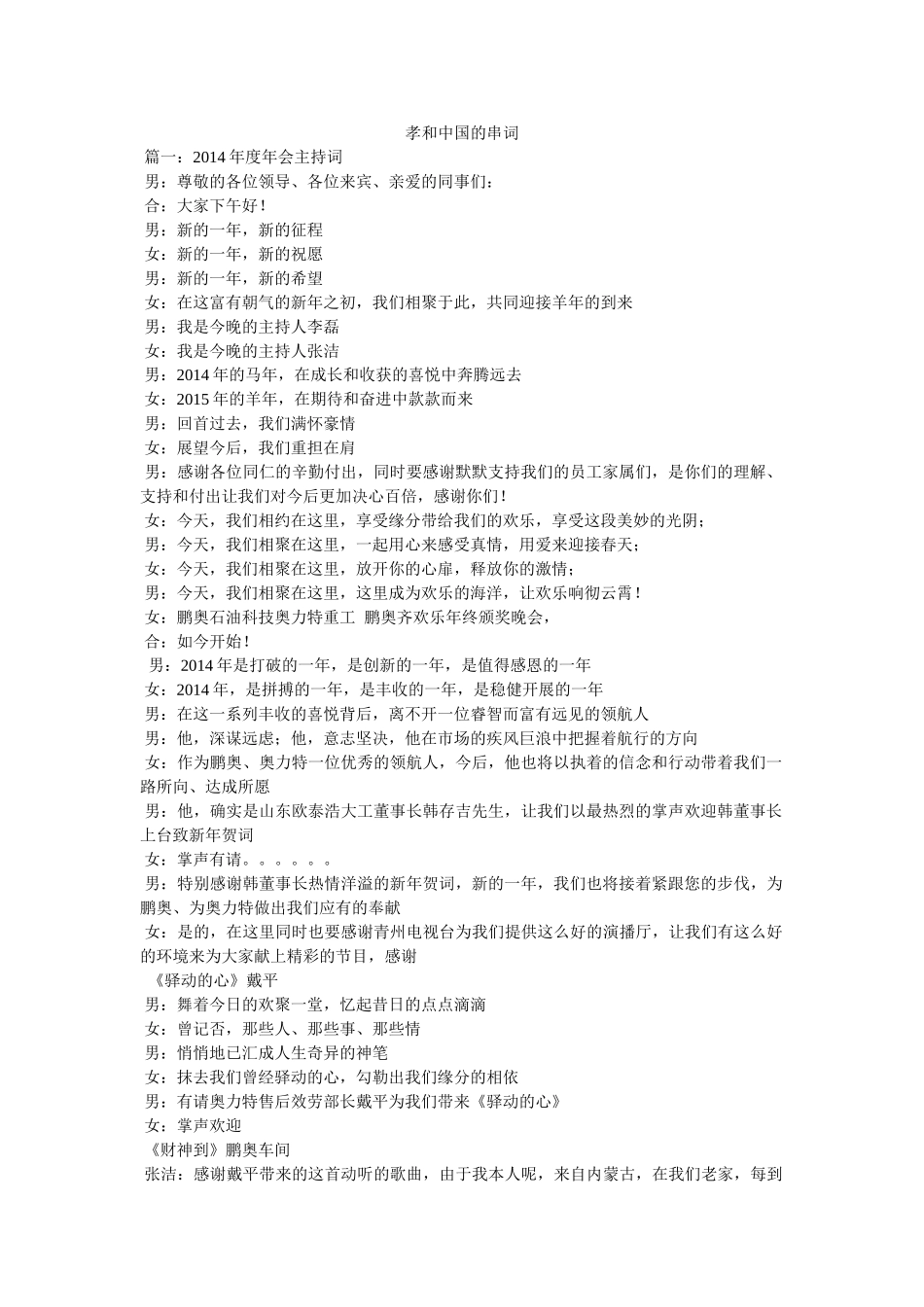 孝和中国的串词

篇一：2014年度年会主持词

男：尊敬的各位领导、各位来宾、亲爱的同事们：

合：大家下午好！

男：新的一年，新的征程

女：新的一年，新的祝愿

男：新的一年，新的希望

女：在这富有朝气的新年之初，我们相聚于此，共同迎接羊年的到来

男：我是今晚的主持人李磊

女：我是今晚的主持人张洁

男：2014年的马年，在成长和收获的喜悦中奔腾远去

女：2015年的羊年，在期待和奋进中款款而来

男：回首过去，我们满怀豪情

女：展望今后，我们重担在肩

男：感谢各位同仁的辛勤付出，同时要感谢默默支持我们的员工家属们，是你们的理解、支持和付出让我们对今后更加决心百倍，感谢你们！

女：今天，我们相约在这里，享受缘分带给我们的欢乐，享受这段美妙的光阴；

男：今天，我们相聚在这里，一起用心来感受真情，用爱来迎接春天；

女：今天，我们相聚在这里，放开你的心扉，释放你的激情；

男：今天，我们相聚在这里，这里成为欢乐的海洋，让欢乐响彻云霄！

女：鹏奥石油科技奥力特重工 鹏奥齐欢乐年终颁奖晚会，

合：如今开始！

男：2014年是打破的一年，是创新的一年，是值得感恩的一年

女：2014年，是拼搏的一年，是丰收的一年，是稳健开展的一年

男：在这一系列丰收的喜悦背后，离不开一位睿智而富有远见的领航人

男：他，深谋远虑；他，意志坚决，他在市场的疾风巨浪中把握着航行的方向

女：作为鹏奥、奥力特一位优秀的领航人，今后，他也将以执着的信念和行动带着我们一路所向、达成所愿

男：他，确实是山东欧泰浩大工董事长韩存吉先生，让我们以最热烈的掌声欢迎韩董事长上台致新年贺词

女：掌声有请。。。。。。

男：特别感谢韩董事长热情洋溢的新年贺词，新的一年，我们也将接着紧跟您的步伐，为鹏奥、为奥力特做出我们应有的奉献

女：是的，在这里同时也要感谢青州电视台为我们提供这么好的演播厅，让我们有这么好的环境来为大家献上精彩的节目，感谢

《驿动的心》戴平

男：舞着今日的欢聚一堂，忆起昔日的点点滴滴

女：曾记否，那些人、那些事、那些情

男：悄悄地已汇成人生奇异的神笔

女：抹去我们曾经驿动的心，勾勒出我们缘分的相依

男：有请奥力特售后效劳部长戴平为我们带来《驿动的心》

女：掌声欢迎

《财神到》鹏奥车间

张洁：感谢戴平带来的这首动听的歌曲，由于我本人呢，来自内蒙古，在我们老家，每到